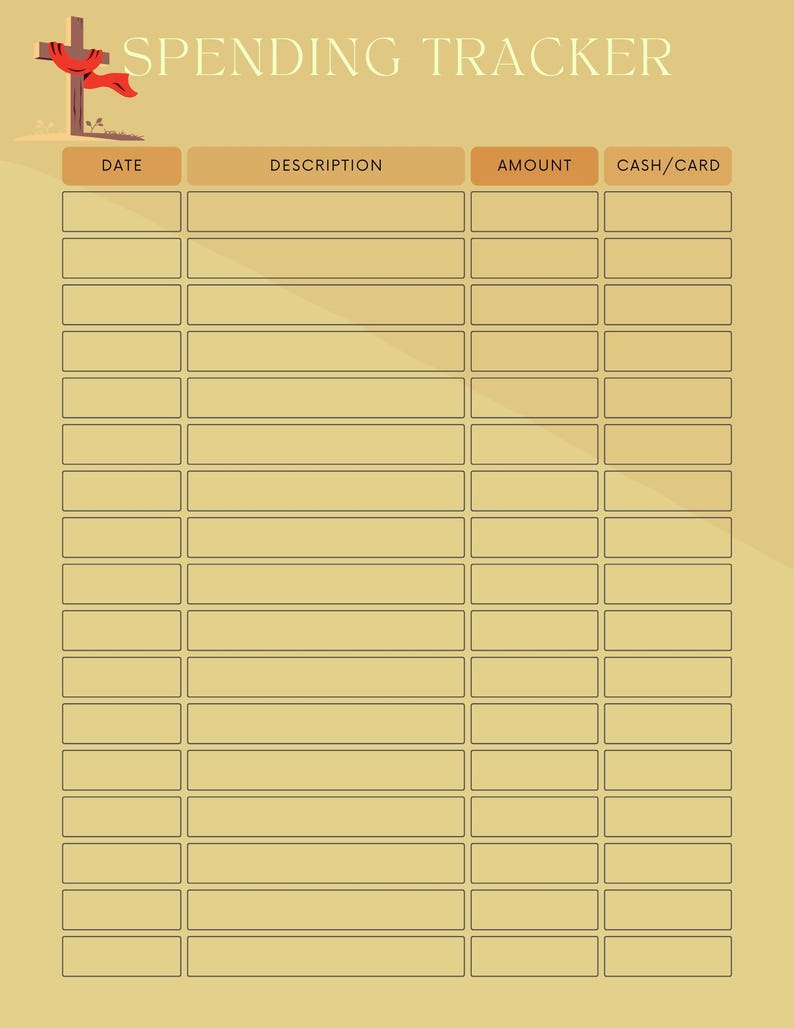 SPENDING TRACKER

| DATE | DESCRIPTION | AMOUNT | CASH/CARD |
|---|---|---|---|
| | | | |
| | | | |
| | | | |
| | | | |
| | | | |
| | | | |
| | | | |
| | | | |
| | | | |
| | | | |
| | | | |
| | | | |
| | | | |
| | | | |
| | | | |
| | | | |
| | | | |